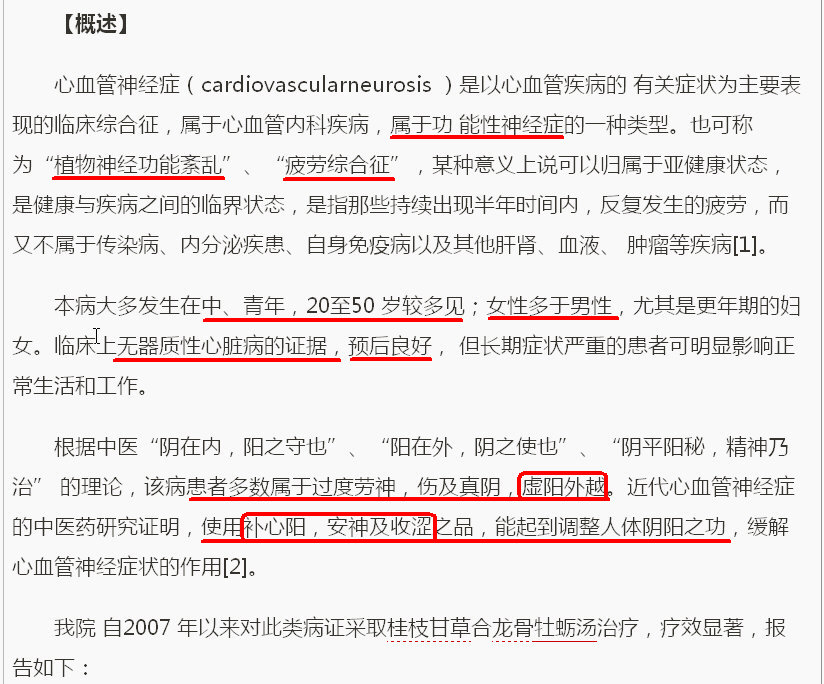 【概述】

心血管神经症（cardiovascularneurosis ）是以心血管疾病的 有关症状为主要表现的临床综合征，属于心血管内科疾病，属于功 能性神经症的一种类型。也可称为“植物神经功能紊乱”、“疲劳综合征”，某种意义上说可以归属于亚健康状态，是健康与疾病之间的临界状态，是指那些持续出现半年时间内，反复发生的疲劳，而又不属于传染病、内分泌疾患、自身免疫病以及其他肝肾、血液、 肿瘤等疾病[1]。

本病大多发生在中、青年，20至50 岁较多见；女性多于男性，尤其是更年期的妇女。临床上无器质性心脏病的证据，预后良好， 但长期症状严重的患者可明显影响正常生活和工作。

根据中医“阴在内，阳之守也”、“阳在外，阴之使也”、“阴平阳秘，精神乃治” 的理论，该病患者多数属于过度劳神，伤及真阴，虚阳外越。近代心血管神经症的中医药研究证明，使用补心阳，安神及收涩之品，能起到调整人体阴阳之功，缓解心血管神经症状的作用[2]。

我院 自2007 年以来对此类病证采取桂枝甘草合龙骨牡蛎汤治疗，疗效显著，报告如下：